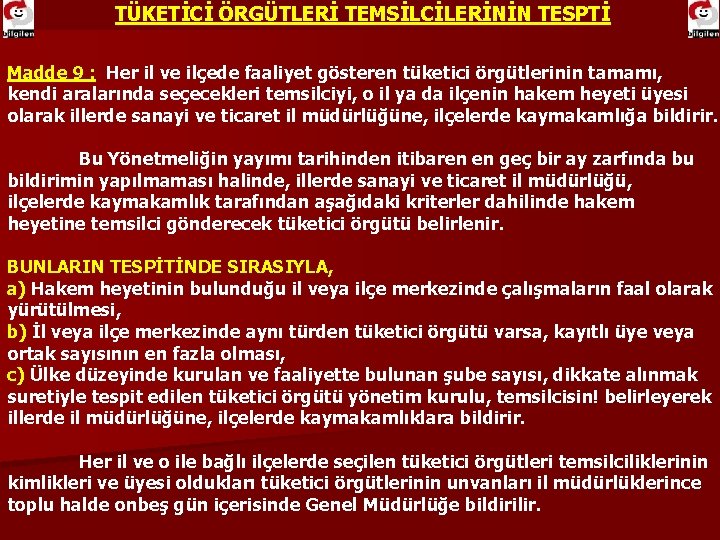 bilgilen

TÜKETİCİ ÖRGÜTLERİ TEMSİLCİLERİNİN TESPTİ

bilgilen

Madde 9 : Her il ve ilçede faaliyet gösteren tüketici örgütlerinin tamamı, kendi aralarında seçecekleri temsilciyi, o il ya da ilçenin hakem heyeti üyesi olarak illerde sanayi ve ticaret il müdürlüğüne, ilçelerde kaymakamlığa bildirir.

Bu Yönetmeliğin yayımı tarihinden itibaren en geç bir ay zarfında bu bildirimin yapılmaması halinde, illerde sanayi ve ticaret il müdürlüğü, ilçelerde kaymakamlık tarafından aşağıdaki kriterler dahilinde hakem heyetine temsilci gönderecek tüketici örgütü belirlenir.

BUNLARIN TESPİTİNDE SIRASIYLA,
a) Hakem heyetinin bulunduğu il veya ilçe merkezinde çalışmaların faal olarak yürütülmesi,
b) İl veya ilçe merkezinde aynı türden tüketici örgütü varsa, kayıtlı üye veya ortak sayısının en fazla olması,
c) Ülke düzeyinde kurulan ve faaliyette bulunan şube sayısı, dikkate alınmak suretiyle tespit edilen tüketici örgütü yönetim kurulu, temsilcisin! belirleyerek illerde il müdürlüğüne, ilçelerde kaymakamlıklara bildirir.

Her il ve o ile bağlı ilçelerde seçilen tüketici örgütleri temsilciliklerinin kimlikleri ve üyesi oldukları tüketici örgütlerinin unvanları il müdürlüklerince toplu halde onbeş gün içerisinde Genel Müdürlüğe bildirilir.